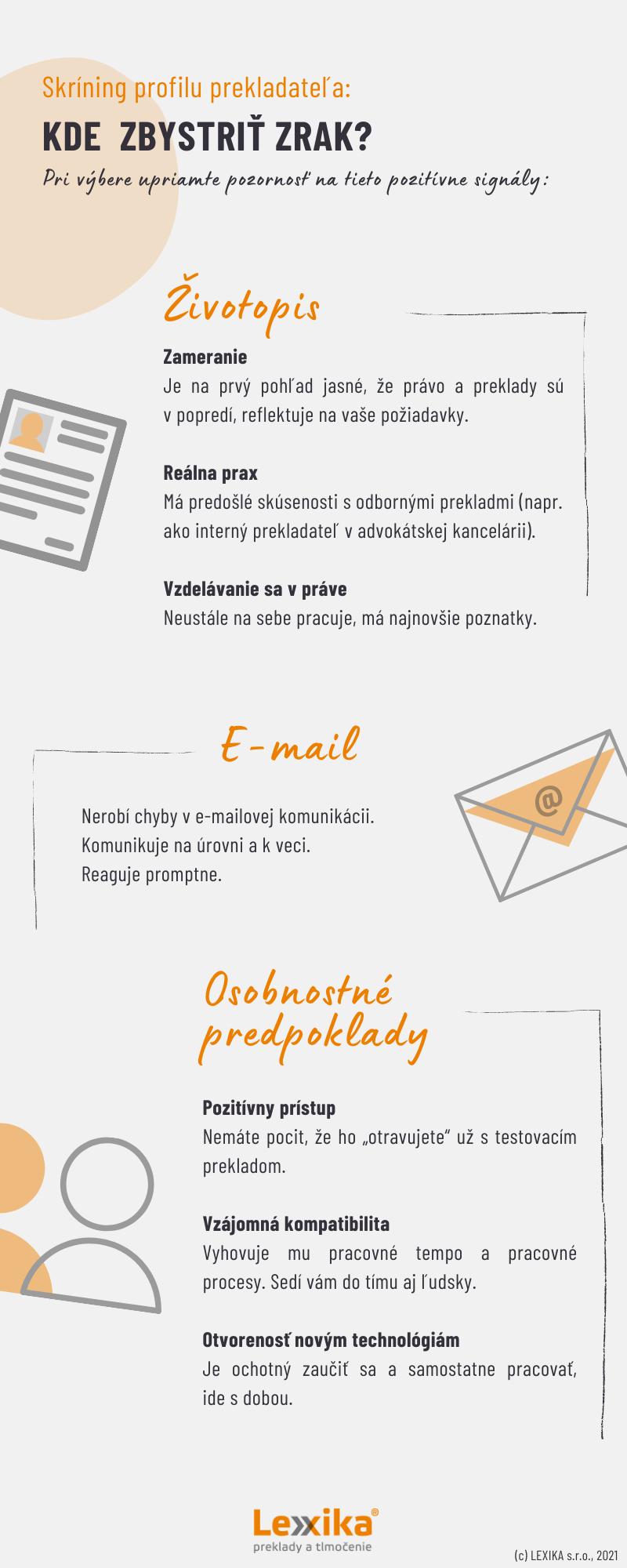 Skríning profilu prekladateľa:

KDE ZBYSTRIŤ ZRAK?

Pri výbere upriamte pozornosť na tieto pozitívne signály:

Životopis

Zameranie
Je na prvý pohľad jasné, že právo a preklady sú v popredí, reflektuje na vaše požiadavky.

Reálna prax
Má predošlé skúsenosti s odbornými prekladmi (napr. ako interný prekladateľ v advokátskej kancelárii).

Vzdelávanie sa v práve
Neustále na sebe pracuje, má najnovšie poznatky.

E-mail

@

Nerobí chyby v e-mailovej komunikácii.
Komunikuje na úrovni a k veci.
Reaguje promptne.

Osobnostné predpoklady

Pozitívny prístup
Nemáte pocit, že ho „otravujete" už s testovacím prekladom.

Vzájomná kompatibilita
Vyhovuje mu pracovné tempo a pracovné procesy. Sedí vám do tímu aj ľudsky.

Otvorenosť novým technológiám
Je ochotný zaučiť sa a samostatne pracovať, ide s dobou.

Lexika®
preklady a tlmočenie

(c) LEXIKA s.r.o., 2021